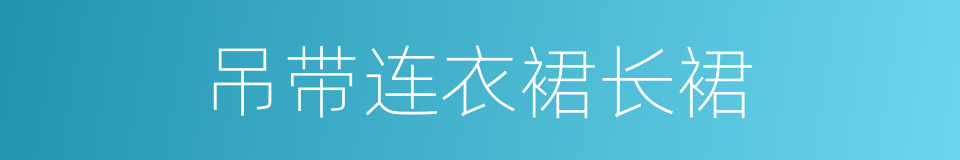 吊带连衣裙长裙